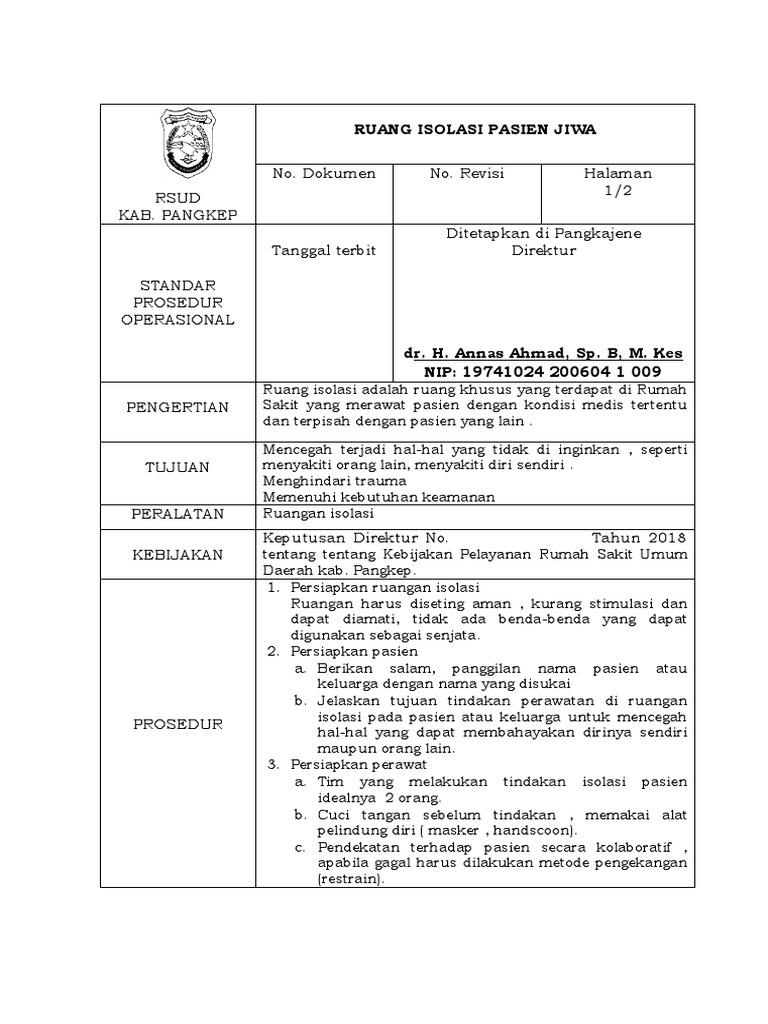 RSUD
KAB. PANGKEP

RUANG ISOLASI PASIEN JIWA

No. Dokumen

No. Revisi

Halaman
1/2

STANDAR
PROSEDUR
OPERASIONAL

Tanggal terbit

Ditetapkan di Pangkajene
Direktur

dr. H. Annas Ahmad, Sp. B, M. Kes
NIP: 19741024 200604 1 009

PENGERTIAN

Ruang isolasi adalah ruang khusus yang terdapat di Rumah Sakit yang merawat pasien dengan kondisi medis tertentu dan terpisah dengan pasien yang lain .

TUJUAN

Mencegah terjadi hal-hal yang tidak di inginkan , seperti menyakiti orang lain, menyakiti diri sendiri .
Menghindari trauma
Memenuhi kebutuhan keamanan

PERALATAN

Ruangan isolasi

KEBIJAKAN

Keputusan Direktur No. Tahun 2018 tentang tentang Kebijakan Pelayanan Rumah Sakit Umum Daerah kab. Pangkep.

PROSEDUR

1. Persiapkan ruangan isolasi
Ruangan harus diseting aman , kurang stimulasi dan dapat diamati, tidak ada benda-benda yang dapat digunakan sebagai senjata.
2. Persiapkan pasien
a. Berikan salam, panggilan nama pasien atau keluarga dengan nama yang disukai
b. Jelaskan tujuan tindakan perawatan di ruangan isolasi pada pasien atau keluarga untuk mencegah hal-hal yang dapat membahayakan dirinya sendiri maupun orang lain.
3. Persiapkan perawat
a. Tim yang melakukan tindakan isolasi pasien idealnya 2 orang.
b. Cuci tangan sebelum tindakan , memakai alat pelindung diri ( masker , handscoon).
c. Pendekatan terhadap pasien secara kolaboratif , apabila gagal harus dilakukan metode pengekangan (restrain).